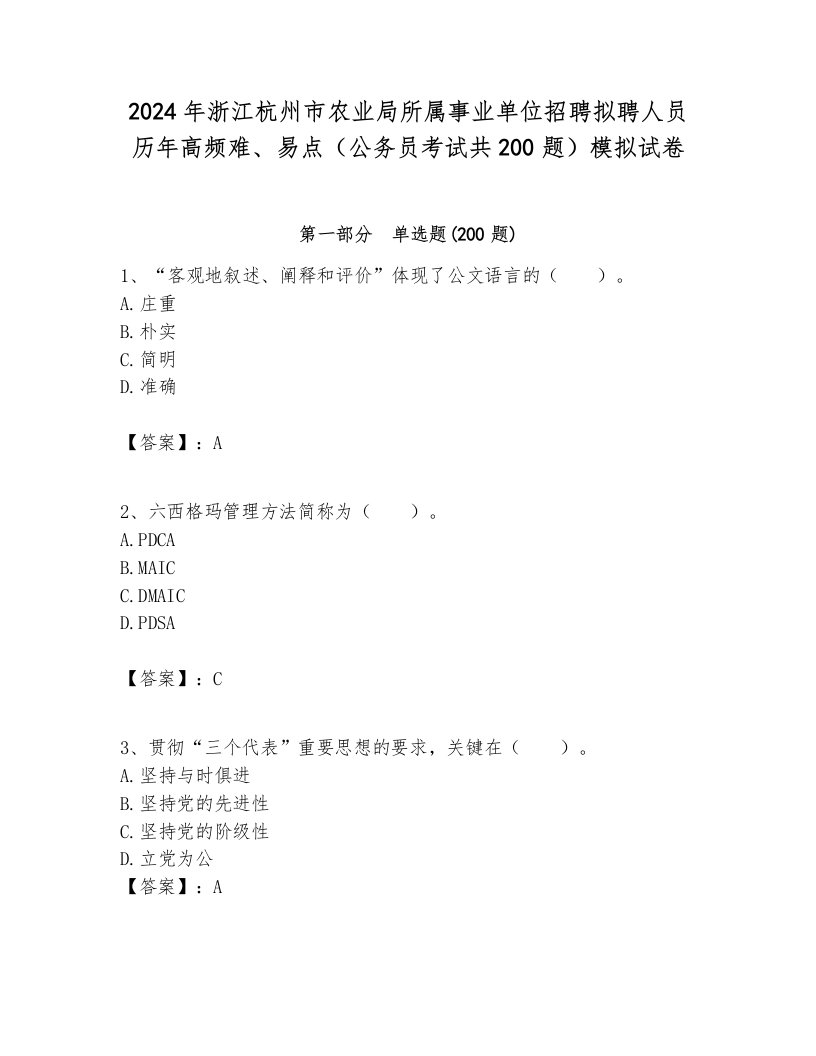 2024年浙江杭州市农业局所属事业单位招聘拟聘人员历年高频难、易点（公务员考试共200题）模拟试卷

第一部分　单选题(200题)

1、“客观地叙述、阐释和评价”体现了公文语言的（　　）。
A.庄重
B.朴实
C.简明
D.准确

【答案】：A

2、六西格玛管理方法简称为（　　）。
A.PDCA
B.MAIC
C.DMAIC
D.PDSA

【答案】：C

3、贯彻“三个代表”重要思想的要求，关键在（　　）。
A.坚持与时俱进
B.坚持党的先进性
C.坚持党的阶级性
D.立党为公
【答案】：A